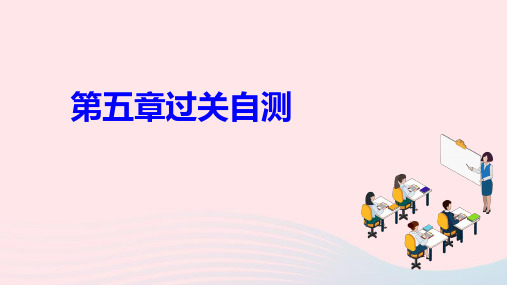 第五章过关自测